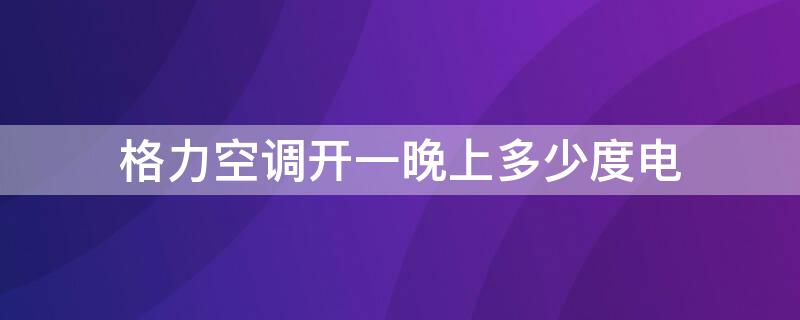 格力空调开一晚上多少度电